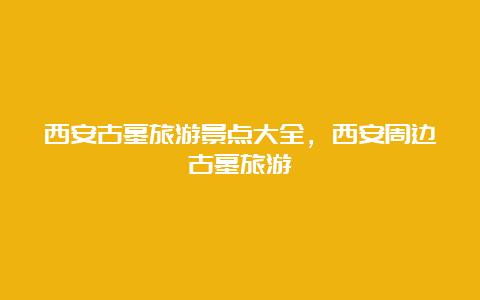 西安古墓旅游景点大全，西安周边古墓旅游